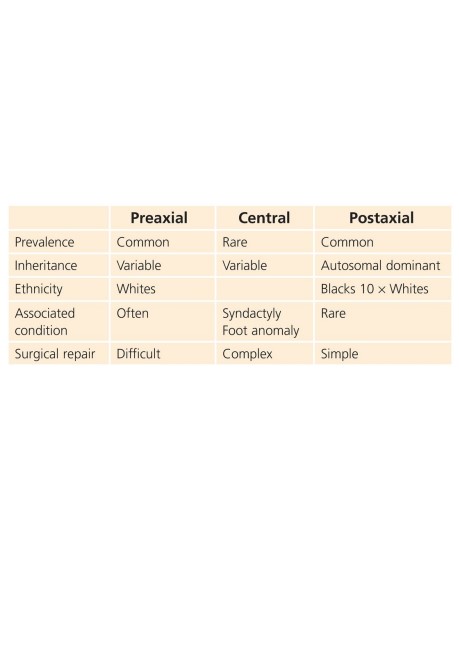 |  | Preaxial | Central | Postaxial |
|---|---|---|---|
| Prevalence | Common | Rare | Common |
| Inheritance | Variable | Variable | Autosomal dominant |
| Ethnicity | Whites |  | Blacks 10 × Whites |
| Associated condition | Often | Syndactyly Foot anomaly | Rare |
| Surgical repair | Difficult | Complex | Simple |